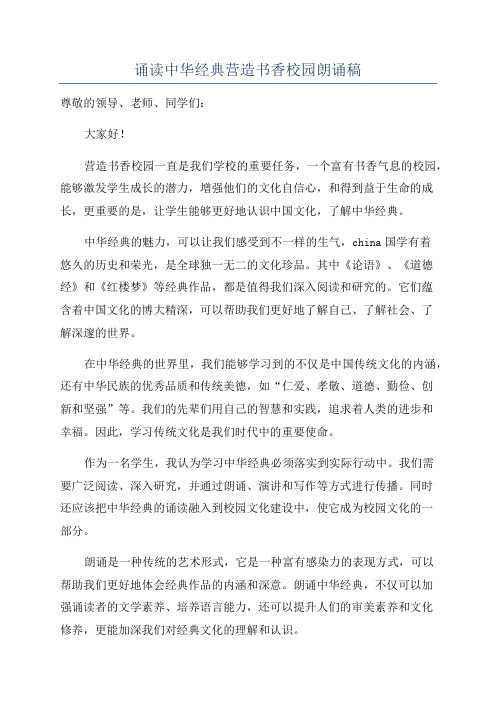 诵读中华经典营造书香校园朗诵稿

尊敬的领导、老师、同学们：

大家好！

营造书香校园一直是我们学校的重要任务，一个富有书香气息的校园，能够激发学生成长的潜力，增强他们的文化自信心，和得到益于生命的成长，更重要的是，让学生能够更好地认识中国文化，了解中华经典。

中华经典的魅力，可以让我们感受到不一样的生气，china 国学有着悠久的历史和荣光，是全球独一无二的文化珍品。其中《论语》、《道德经》和《红楼梦》等经典作品，都是值得我们深入阅读和研究的。它们蕴含着中国文化的博大精深，可以帮助我们更好地了解自己、了解社会、了解深邃的世界。

在中华经典的世界里，我们能够学习到的不仅是中国传统文化的内涵，还有中华民族的优秀品质和传统美德，如“仁爱、孝敬、道德、勤俭、创新和坚强”等。我们的先辈们用自己的智慧和实践，追求着人类的进步和幸福。因此，学习传统文化是我们时代中的重要使命。

作为一名学生，我认为学习中华经典必须落实到实际行动中。我们需要广泛阅读、深入研究，并通过朗诵、演讲和写作等方式进行传播。同时还应该把中华经典的诵读融入到校园文化建设中，使它成为校园文化的一部分。

朗诵是一种传统的艺术形式，它是一种富有感染力的表现方式，可以帮助我们更好地体会经典作品的内涵和深意。朗诵中华经典，不仅可以加强诵读者的文学素养、培养语言能力，还可以提升人们的审美素养和文化修养，更能加深我们对经典文化的理解和认识。